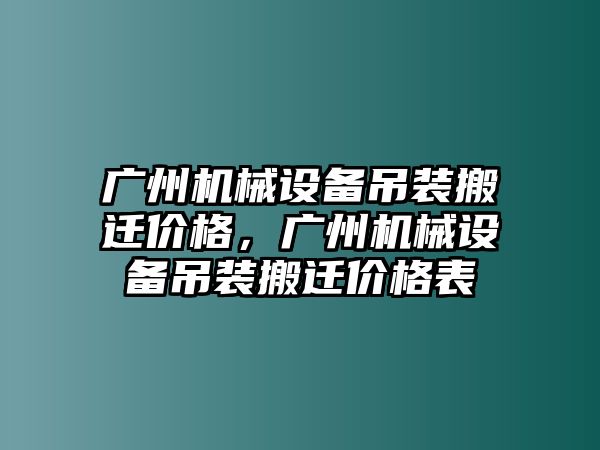 广州机械设备吊装搬迁价格，广州机械设备吊装搬迁价格表